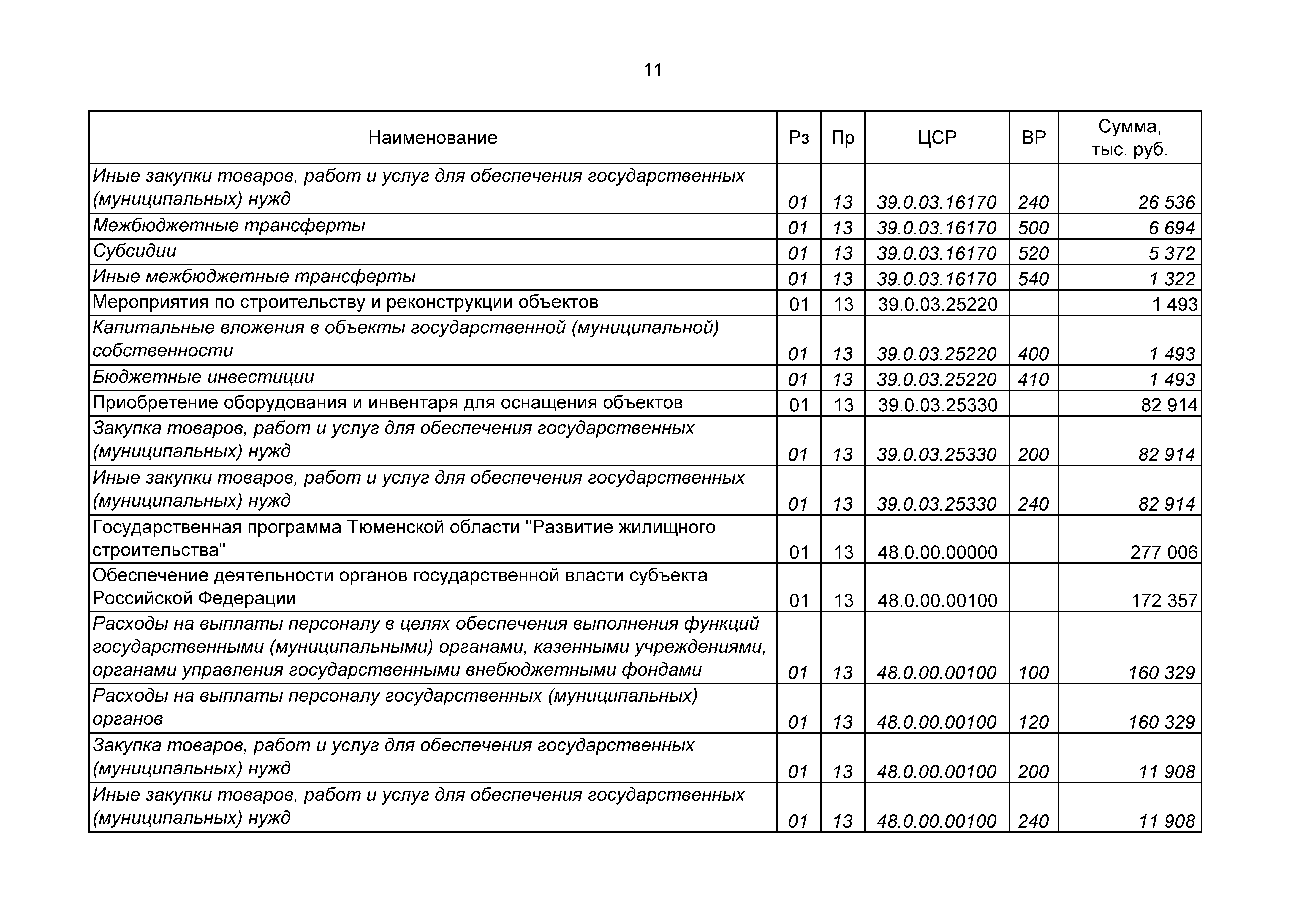 11

| Наименование | Рз | Пр | ЦСР | ВР | Сумма, тыс. руб. |
|---|---|---|---|---|---|
| Иные закупки товаров, работ и услуг для обеспечения государственных (муниципальных) нужд | 01 | 13 | 39.0.03.16170 | 240 | 26 536 |
| Межбюджетные трансферты | 01 | 13 | 39.0.03.16170 | 500 | 6 694 |
| Субсидии | 01 | 13 | 39.0.03.16170 | 520 | 5 372 |
| Иные межбюджетные трансферты | 01 | 13 | 39.0.03.16170 | 540 | 1 322 |
| Мероприятия по строительству и реконструкции объектов | 01 | 13 | 39.0.03.25220 |  | 1 493 |
| Капитальные вложения в объекты государственной (муниципальной) собственности | 01 | 13 | 39.0.03.25220 | 400 | 1 493 |
| Бюджетные инвестиции | 01 | 13 | 39.0.03.25220 | 410 | 1 493 |
| Приобретение оборудования и инвентаря для оснащения объектов | 01 | 13 | 39.0.03.25330 |  | 82 914 |
| Закупка товаров, работ и услуг для обеспечения государственных (муниципальных) нужд | 01 | 13 | 39.0.03.25330 | 200 | 82 914 |
| Иные закупки товаров, работ и услуг для обеспечения государственных (муниципальных) нужд | 01 | 13 | 39.0.03.25330 | 240 | 82 914 |
| Государственная программа Тюменской области "Развитие жилищного строительства" | 01 | 13 | 48.0.00.00000 |  | 277 006 |
| Обеспечение деятельности органов государственной власти субъекта Российской Федерации | 01 | 13 | 48.0.00.00100 |  | 172 357 |
| Расходы на выплаты персоналу в целях обеспечения выполнения функций государственными (муниципальными) органами, казенными учреждениями, органами управления государственными внебюджетными фондами | 01 | 13 | 48.0.00.00100 | 100 | 160 329 |
| Расходы на выплаты персоналу государственных (муниципальных) органов | 01 | 13 | 48.0.00.00100 | 120 | 160 329 |
| Закупка товаров, работ и услуг для обеспечения государственных (муниципальных) нужд | 01 | 13 | 48.0.00.00100 | 200 | 11 908 |
| Иные закупки товаров, работ и услуг для обеспечения государственных (муниципальных) нужд | 01 | 13 | 48.0.00.00100 | 240 | 11 908 |